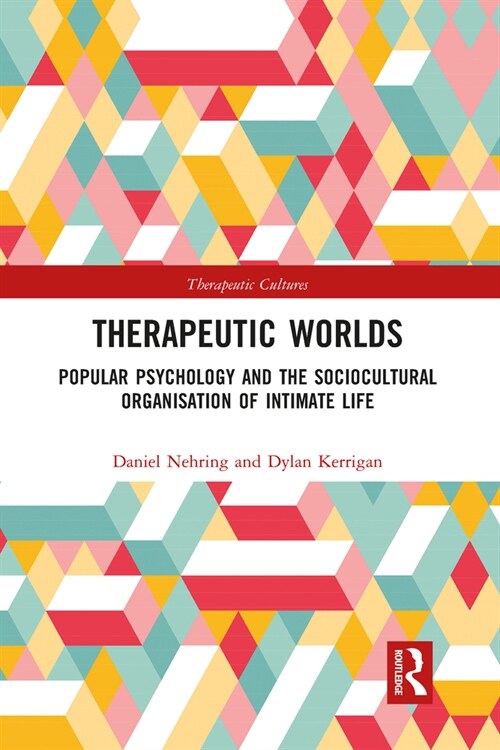 Therapeutic Cultures

THERAPEUTIC WORLDS

POPULAR PSYCHOLOGY AND THE SOCIOCULTURAL ORGANISATION OF INTIMATE LIFE

Daniel Nehring and Dylan Kerrigan

ROUTLEDGE